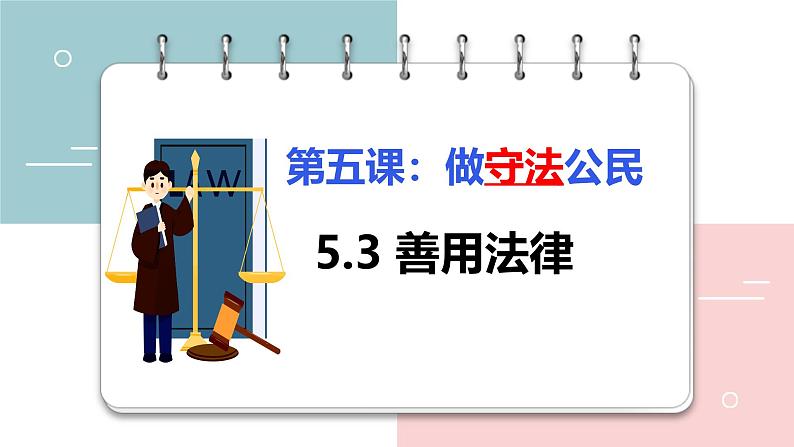 LAW

第五课：做守法公民

5.3 善用法律